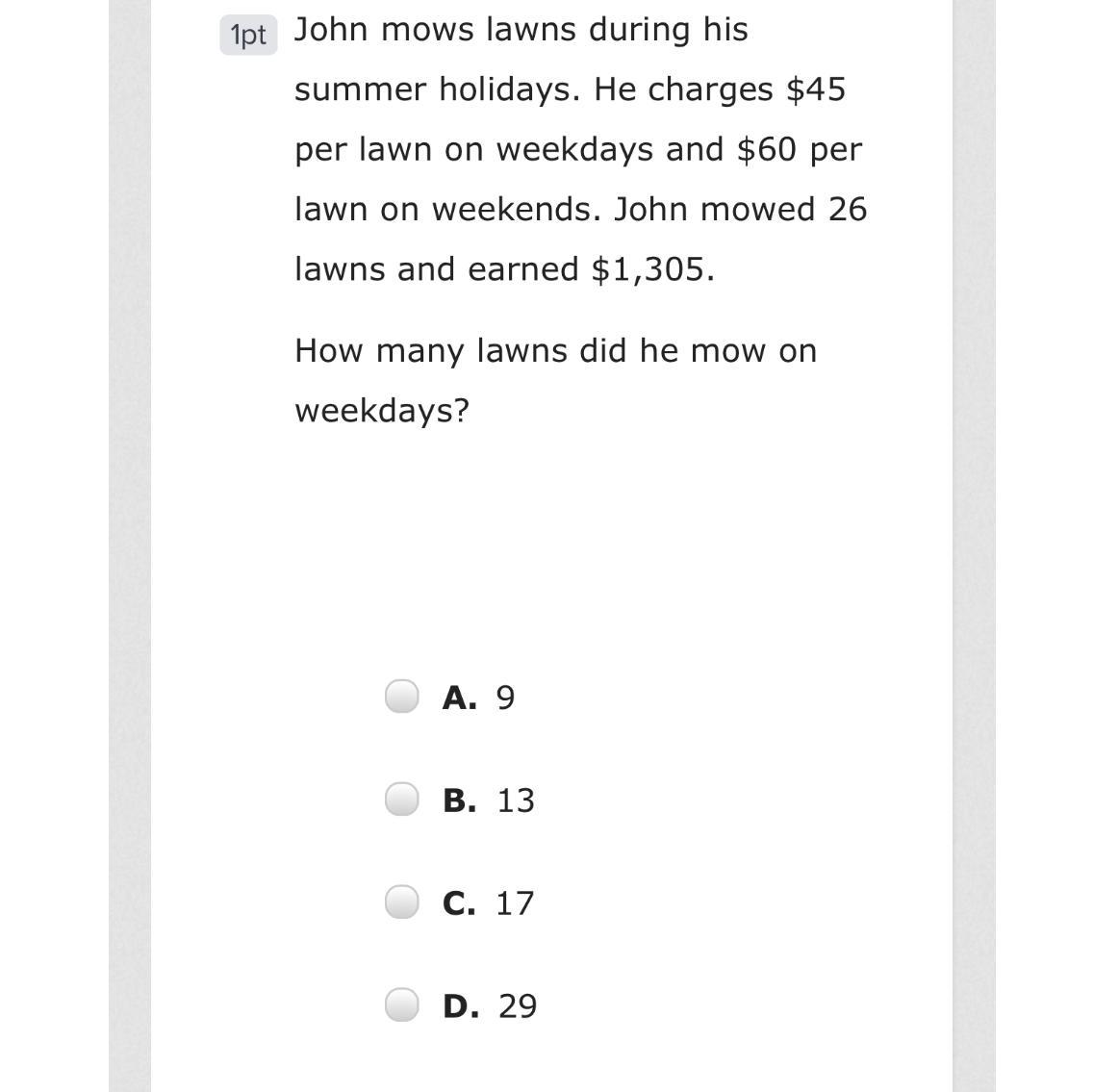 1pt John mows lawns during his summer holidays. He charges \$45 per lawn on weekdays and \$60 per lawn on weekends. John mowed 26 lawns and earned \$1,305.

How many lawns did he mow on weekdays?

A. 9

B. 13

C. 17

D. 29